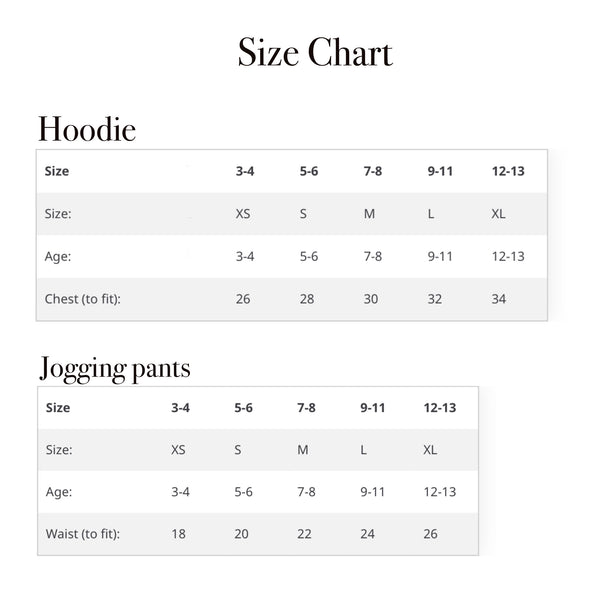 Size Chart

Hoodie

| Size | 3-4 | 5-6 | 7-8 | 9-11 | 12-13 |
|---|---|---|---|---|---|
| Size: | XS | S | M | L | XL |
| Age: | 3-4 | 5-6 | 7-8 | 9-11 | 12-13 |
| Chest (to fit): | 26 | 28 | 30 | 32 | 34 |

Jogging pants

| Size | 3-4 | 5-6 | 7-8 | 9-11 | 12-13 |
|---|---|---|---|---|---|
| Size: | XS | S | M | L | XL |
| Age: | 3-4 | 5-6 | 7-8 | 9-11 | 12-13 |
| Waist (to fit): | 18 | 20 | 22 | 24 | 26 |